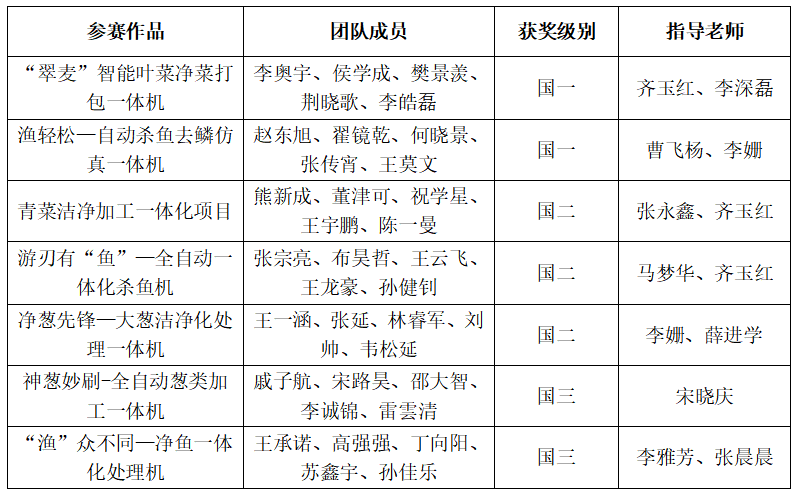 | 参赛作品 | 团队成员 | 获奖级别 | 指导老师 |
|---|---|---|---|
| “翠麦”智能叶菜净菜打包一体机 | 李奥宇、侯学成、樊景羡、荆晓歌、李皓磊 | 国一 | 齐玉红、李深磊 |
| 渔轻松—自动杀鱼去鳞仿真一体机 | 赵东旭、翟镜乾、何晓景、张传宵、王莫文 | 国一 | 曹飞杨、李姗 |
| 青菜洁净加工一体化项目 | 熊新成、董津可、祝学星、王宇鹏、陈一曼 | 国二 | 张永鑫、齐玉红 |
| 游刃有“鱼”—全自动一体化杀鱼机 | 张宗亮、布昊哲、王云飞、王龙豪、孙健钊 | 国二 | 马梦华、齐玉红 |
| 净葱先锋—大葱洁净化处理一体机 | 王一涵、张延、林睿军、刘帅、韦松延 | 国二 | 李姗、薛进学 |
| 神葱妙刷-全自动葱类加工一体机 | 戚子航、宋路昊、邵大智、李诚锦、雷雲清 | 国三 | 宋晓庆 |
| “渔”众不同—净鱼一体化处理机 | 王承诺、高强强、丁向阳、苏鑫宇、孙佳乐 | 国三 | 李雅芳、张晨晨 |